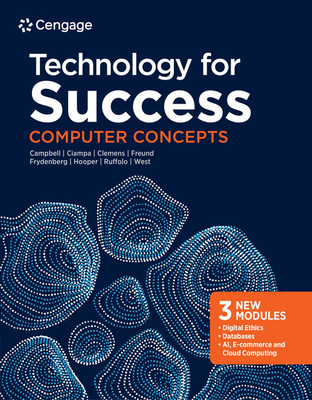 Cengage

Technology for Success

COMPUTER CONCEPTS

Campbell | Ciampa | Clemens | Freund Frydenberg | Hooper | Ruffolo | West

3 NEW MODULES

• Digital Ethics
• Databases
• AI, E-commerce and Cloud Computing